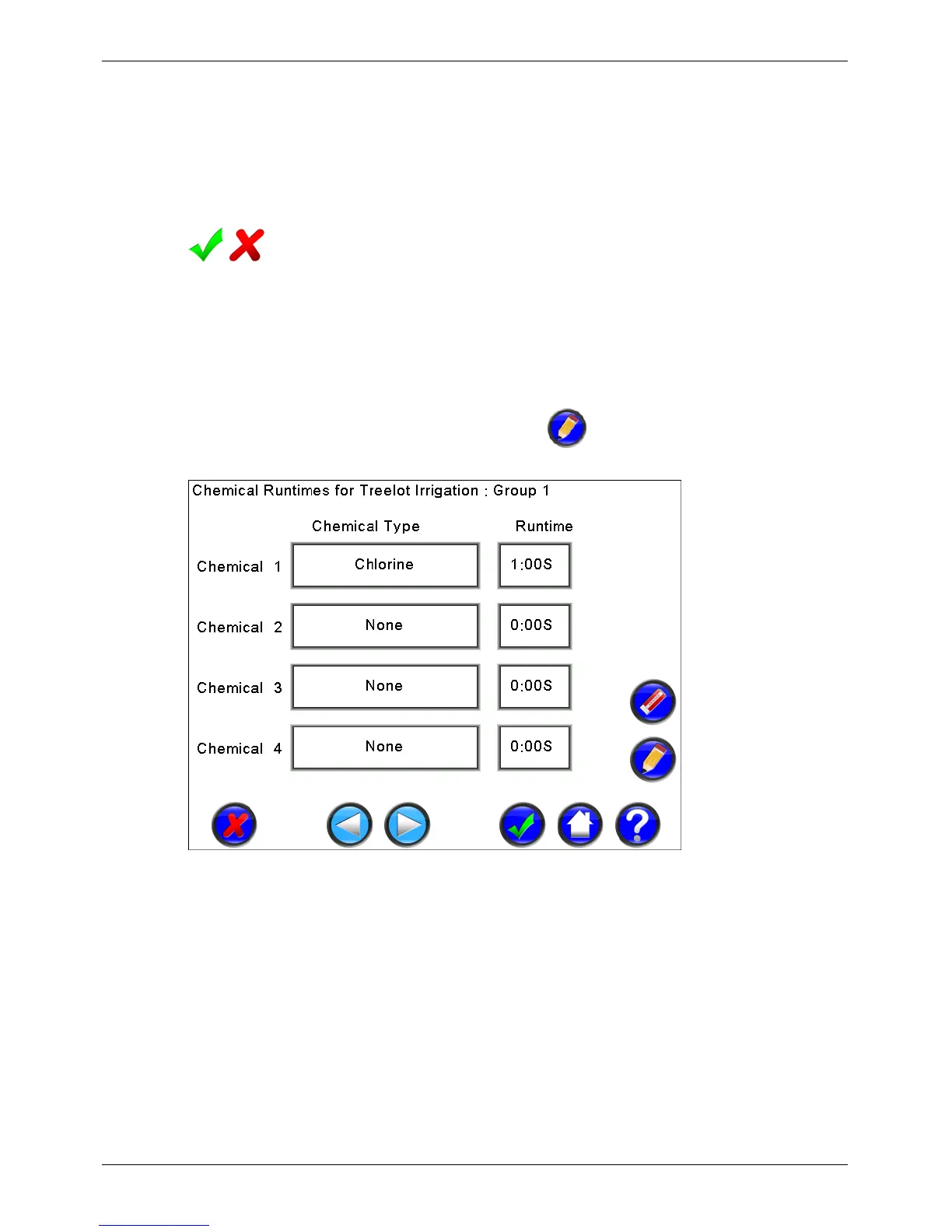 Chemical Runtimes for Treelot Irrigation : Group 1

| | Chemical Type | Runtime |
|---|---|---|
| Chemical 1 | Chlorine | 1:00S |
| Chemical 2 | None | 0:00S |
| Chemical 3 | None | 0:00S |
| Chemical 4 | None | 0:00S |